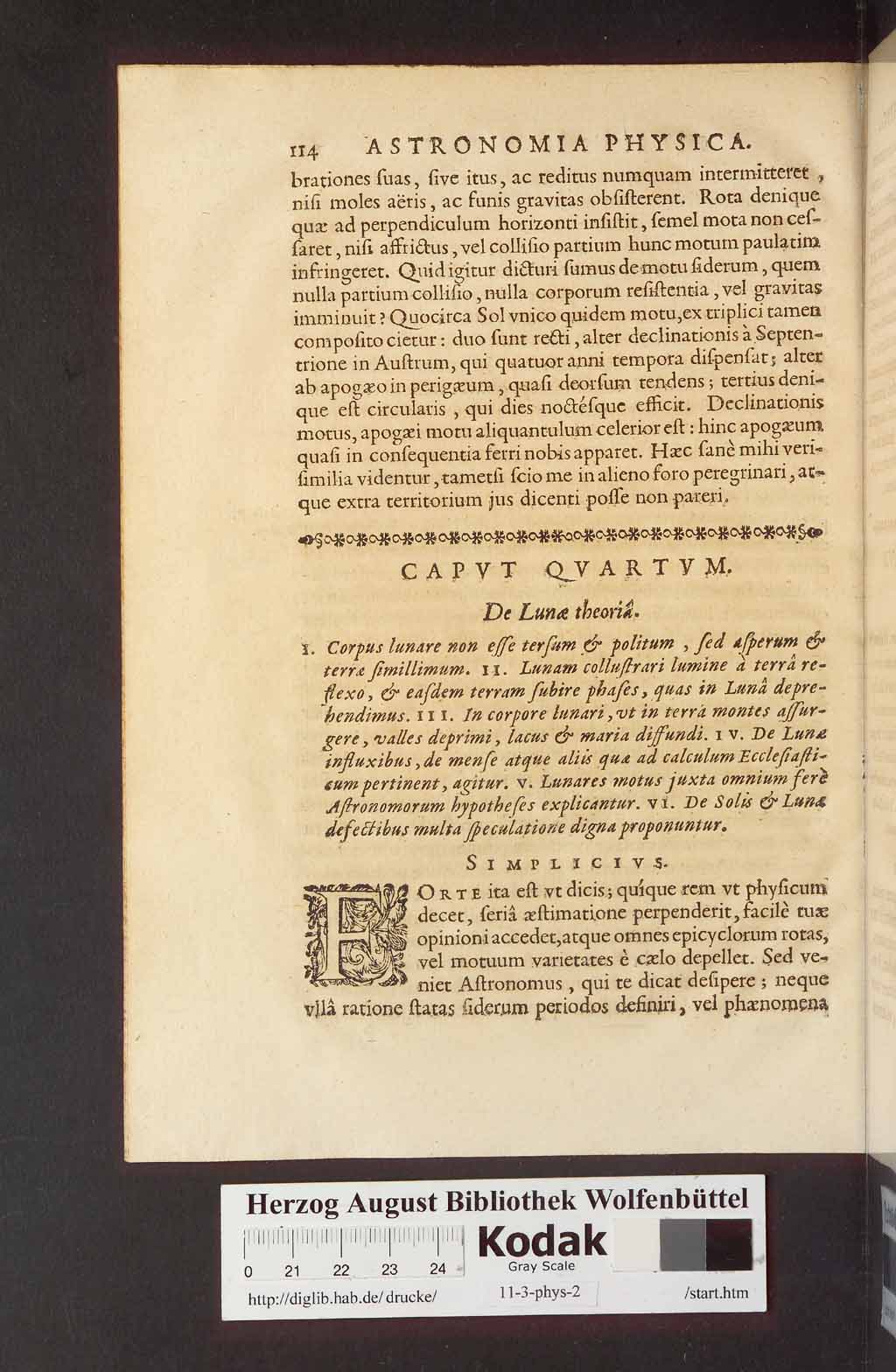 114 ASTRONOMIA PHYSICA.

brationes ſuas, ſive itus, ac reditus numquam intermitteret, niſi moles aëris, ac funis gravitas obſiſterent. Rota denique quæ ad perpendiculum horizonti inſiſtit, ſemel mota non ceſſaret, niſi affrictus, vel colliſio partium hunc motum paulatim infringeret. Quid igitur dicturi ſumus de motu ſiderum, quem nulla partium colliſio, nulla corporum reſiſtentia, vel gravitas imminuit? Quocirca Sol vnico quidem motu, ex triplici tamen compoſito cietur: duo ſunt recti, alter declinationis à Septentrione in Auſtrum, qui quatuor anni tempora diſpenſat; alter ab apogæo in perigæum, quaſi deorſum tendens; tertius denique eſt circularis, qui dies noctéſque efficit. Declinationis motus, apogæi motu aliquantulum celerior eſt: hinc apogæum quaſi in conſequentia ferri nobis apparet. Hæc ſanè mihi veriſimilia videntur, tametſi ſcio me in alieno foro peregrinari, atque extra territorium jus dicenti poſſe non pareri.

CAPVT QVARTVM.

De Lunæ theoriâ.

I. Corpus lunare non eſſe terſum & politum, ſed aſperum & terræ ſimillimum. II. Lunam colluſtrari lumine à terrâ reflexo, & eaſdem terram ſubire phaſes, quas in Lunâ deprehendimus. III. In corpore lunari, vt in terrâ montes aſſurgere, valles deprimi, lacus & maria diffundi. IV. De Lunæ influxibus, de menſe atque aliis quæ ad calculum Eccleſiaſticum pertinent, agitur. V. Lunares motus juxta omnium ferè Aſtronomorum hypotheſes explicantur. VI. De Solis & Lunæ defectibus multa ſpeculatione digna proponuntur.

SIMPLICIVS.

FORTE ita eſt vt dicis; quíque rem vt phyſicum decet, ſeriâ æſtimatione perpenderit, facilè tuæ opinioni accedet, atque omnes epicyclorum rotas, vel motuum varietates è cælo depellet. Sed veniet Aſtronomus, qui te dicat deſipere; neque vllâ ratione ſtatas ſiderum periodos definiri, vel phænomena

Herzog August Bibliothek Wolfenbüttel
0 21 22 23 24
Kodak
Gray Scale
http://diglib.hab.de/drucke/ 11-3-phys-2 /start.htm